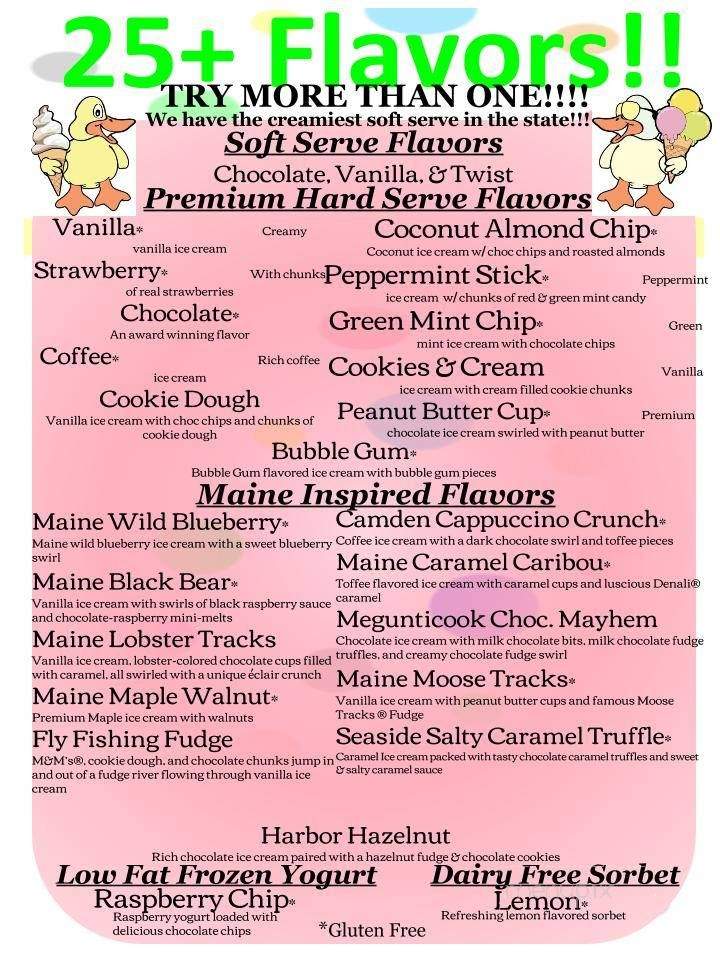 25+ Flavors!!

TRY MORE THAN ONE!!!!
We have the creamiest soft serve in the state!!!

Soft Serve Flavors
Chocolate, Vanilla, & Twist

Premium Hard Serve Flavors

Vanilla*
Creamy vanilla ice cream

Strawberry*
With chunks of real strawberries

Chocolate*
An award winning flavor

Coffee*
Rich coffee ice cream

Cookie Dough
Vanilla ice cream with choc chips and chunks of cookie dough

Coconut Almond Chip*
Coconut ice cream w/ choc chips and roasted almonds

Peppermint Stick*
Peppermint ice cream w/ chunks of red & green mint candy

Green Mint Chip*
Green mint ice cream with chocolate chips

Cookies & Cream
Vanilla ice cream with cream filled cookie chunks

Peanut Butter Cup*
Premium chocolate ice cream swirled with peanut butter

Bubble Gum*
Bubble Gum flavored ice cream with bubble gum pieces

Maine Inspired Flavors

Maine Wild Blueberry*
Maine wild blueberry ice cream with a sweet blueberry swirl

Maine Black Bear*
Vanilla ice cream with swirls of black raspberry sauce and chocolate-raspberry mini-melts

Maine Lobster Tracks
Vanilla ice cream, lobster-colored chocolate cups filled with caramel, all swirled with a unique éclair crunch

Maine Maple Walnut*
Premium Maple ice cream with walnuts

Fly Fishing Fudge
M&M's®, cookie dough, and chocolate chunks jump in and out of a fudge river flowing through vanilla ice cream

Camden Cappuccino Crunch*
Coffee ice cream with a dark chocolate swirl and toffee pieces

Maine Caramel Caribou*
Toffee flavored ice cream with caramel cups and luscious Denali® caramel

Megunticook Choc. Mayhem
Chocolate ice cream with milk chocolate bits, milk chocolate fudge truffles, and creamy chocolate fudge swirl

Maine Moose Tracks*
Vanilla ice cream with peanut butter cups and famous Moose Tracks ® Fudge

Seaside Salty Caramel Truffle*
Caramel Ice cream packed with tasty chocolate caramel truffles and sweet & salty caramel sauce

Harbor Hazelnut
Rich chocolate ice cream paired with a hazelnut fudge & chocolate cookies

Low Fat Frozen Yogurt
Raspberry Chip*
Raspberry yogurt loaded with delicious chocolate chips

Dairy Free Sorbet
Lemon*
Refreshing lemon flavored sorbet

*Gluten Free